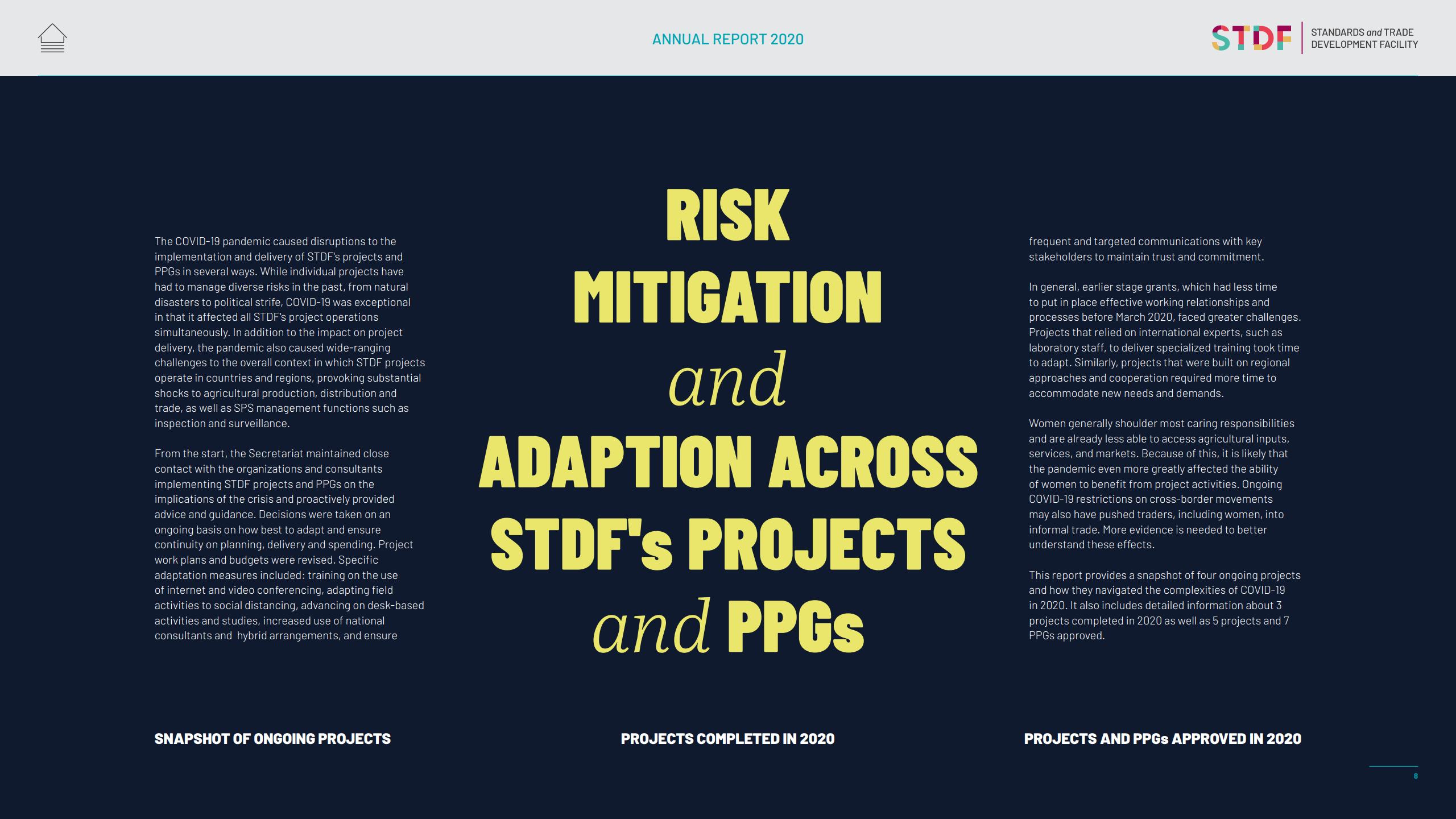 ANNUAL REPORT 2020

STDF STANDARDS and TRADE DEVELOPMENT FACILITY

RISK MITIGATION and ADAPTION ACROSS STDF's PROJECTS and PPGs

The COVID-19 pandemic caused disruptions to the implementation and delivery of STDF's projects and PPGs in several ways. While individual projects have had to manage diverse risks in the past, from natural disasters to political strife, COVID-19 was exceptional in that it affected all STDF's project operations simultaneously. In addition to the impact on project delivery, the pandemic also caused wide-ranging challenges to the overall context in which STDF projects operate in countries and regions, provoking substantial shocks to agricultural production, distribution and trade, as well as SPS management functions such as inspection and surveillance.

From the start, the Secretariat maintained close contact with the organizations and consultants implementing STDF projects and PPGs on the implications of the crisis and proactively provided advice and guidance. Decisions were taken on an ongoing basis on how best to adapt and ensure continuity on planning, delivery and spending. Project work plans and budgets were revised. Specific adaptation measures included: training on the use of internet and video conferencing, adapting field activities to social distancing, advancing on desk-based activities and studies, increased use of national consultants and hybrid arrangements, and ensure frequent and targeted communications with key stakeholders to maintain trust and commitment.

In general, earlier stage grants, which had less time to put in place effective working relationships and processes before March 2020, faced greater challenges. Projects that relied on international experts, such as laboratory staff, to deliver specialized training took time to adapt. Similarly, projects that were built on regional approaches and cooperation required more time to accommodate new needs and demands.

Women generally shoulder most caring responsibilities and are already less able to access agricultural inputs, services, and markets. Because of this, it is likely that the pandemic even more greatly affected the ability of women to benefit from project activities. Ongoing COVID-19 restrictions on cross-border movements may also have pushed traders, including women, into informal trade. More evidence is needed to better understand these effects.

This report provides a snapshot of four ongoing projects and how they navigated the complexities of COVID-19 in 2020. It also includes detailed information about 3 projects completed in 2020 as well as 5 projects and 7 PPGs approved.

SNAPSHOT OF ONGOING PROJECTS

PROJECTS COMPLETED IN 2020

PROJECTS AND PPGs APPROVED IN 2020

8